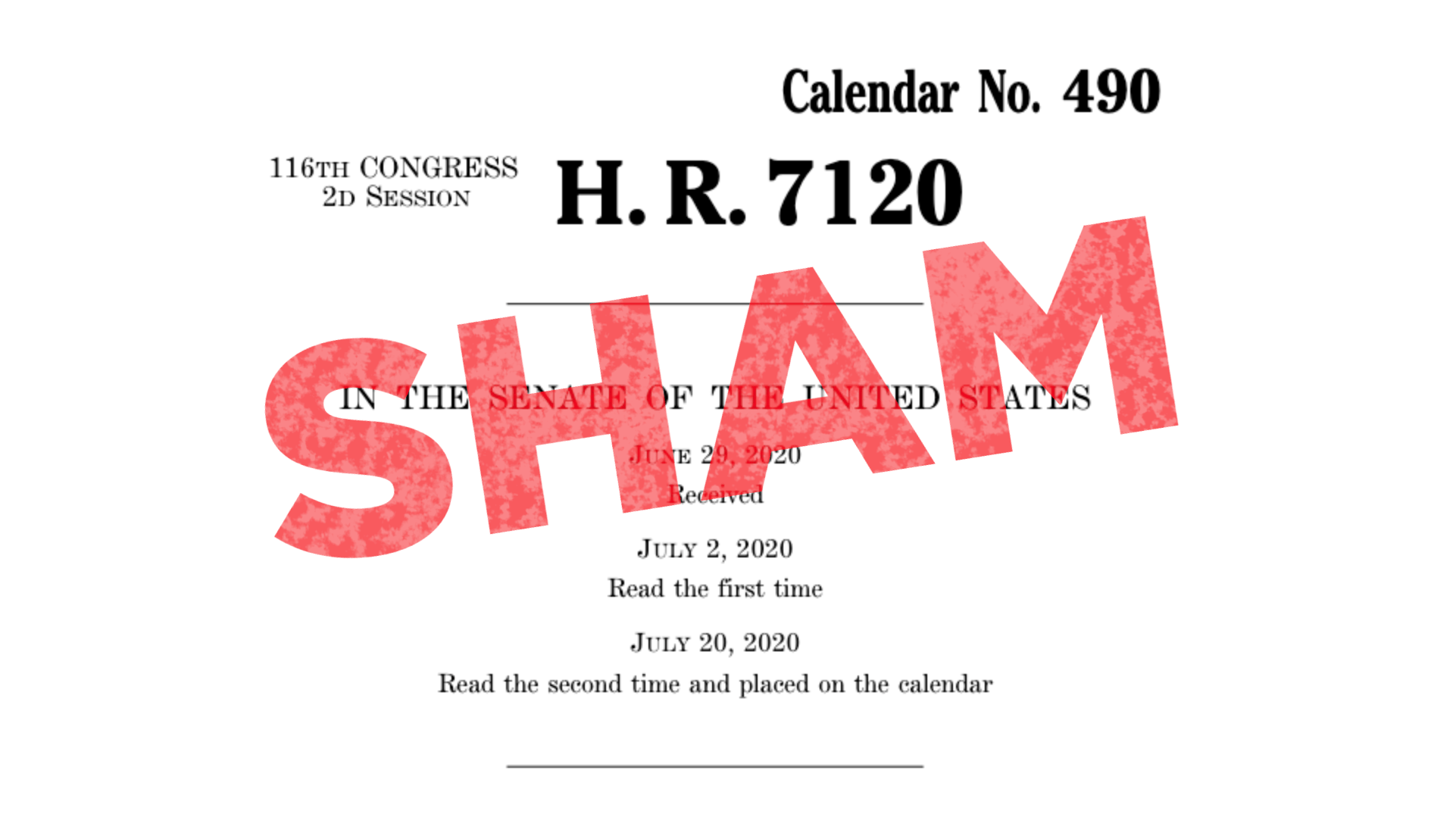 Calendar No. 490

116TH CONGRESS
2D SESSION

H. R. 7120

IN THE SENATE OF THE UNITED STATES

JUNE 29, 2020
Received

JULY 2, 2020
Read the first time

JULY 20, 2020
Read the second time and placed on the calendar

SHAM